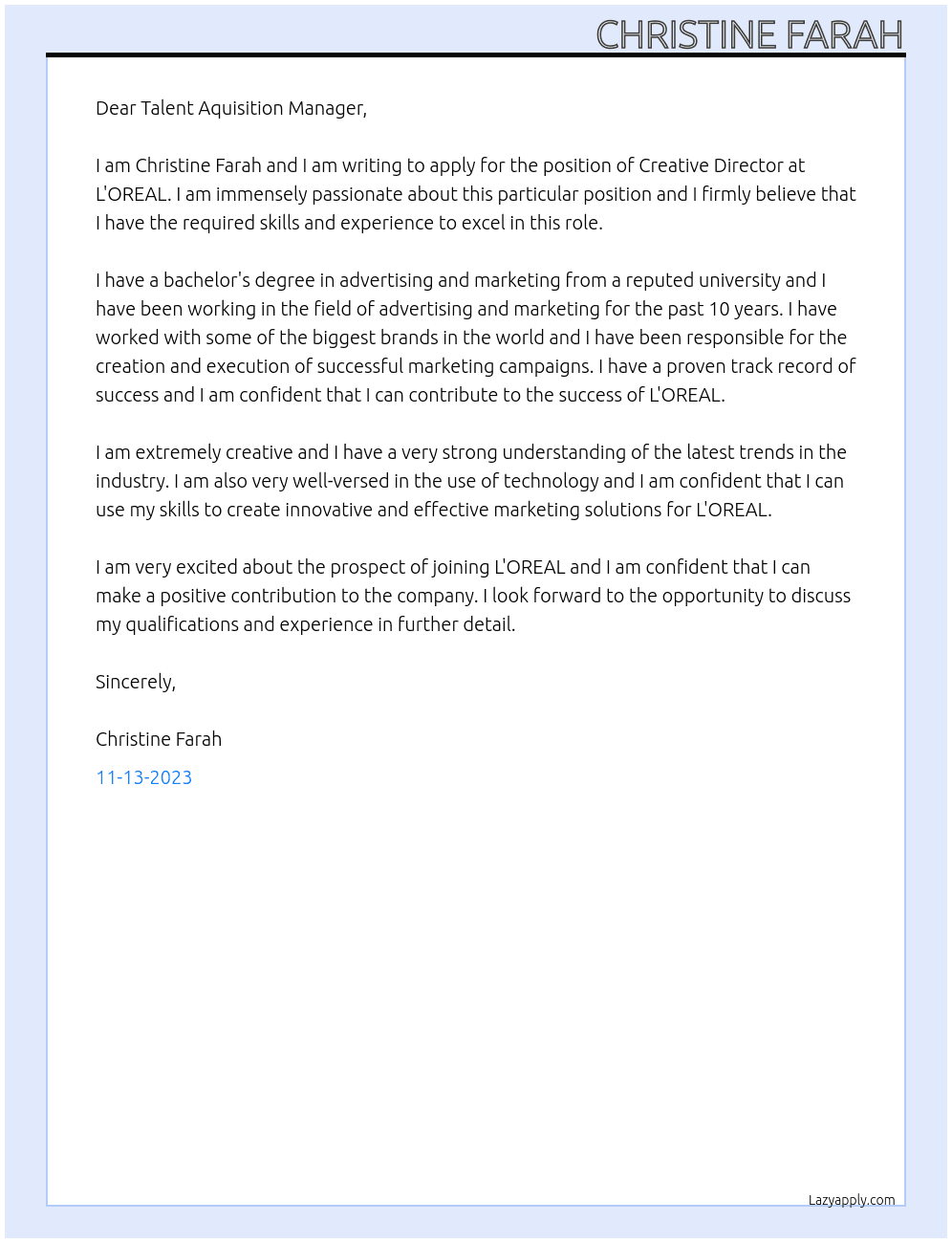 CHRISTINE FARAH

Dear Talent Aquisition Manager,

I am Christine Farah and I am writing to apply for the position of Creative Director at L'OREAL. I am immensely passionate about this particular position and I firmly believe that I have the required skills and experience to excel in this role.

I have a bachelor's degree in advertising and marketing from a reputed university and I have been working in the field of advertising and marketing for the past 10 years. I have worked with some of the biggest brands in the world and I have been responsible for the creation and execution of successful marketing campaigns. I have a proven track record of success and I am confident that I can contribute to the success of L'OREAL.

I am extremely creative and I have a very strong understanding of the latest trends in the industry. I am also very well-versed in the use of technology and I am confident that I can use my skills to create innovative and effective marketing solutions for L'OREAL.

I am very excited about the prospect of joining L'OREAL and I am confident that I can make a positive contribution to the company. I look forward to the opportunity to discuss my qualifications and experience in further detail.

Sincerely,

Christine Farah

11-13-2023

Lazyapply.com